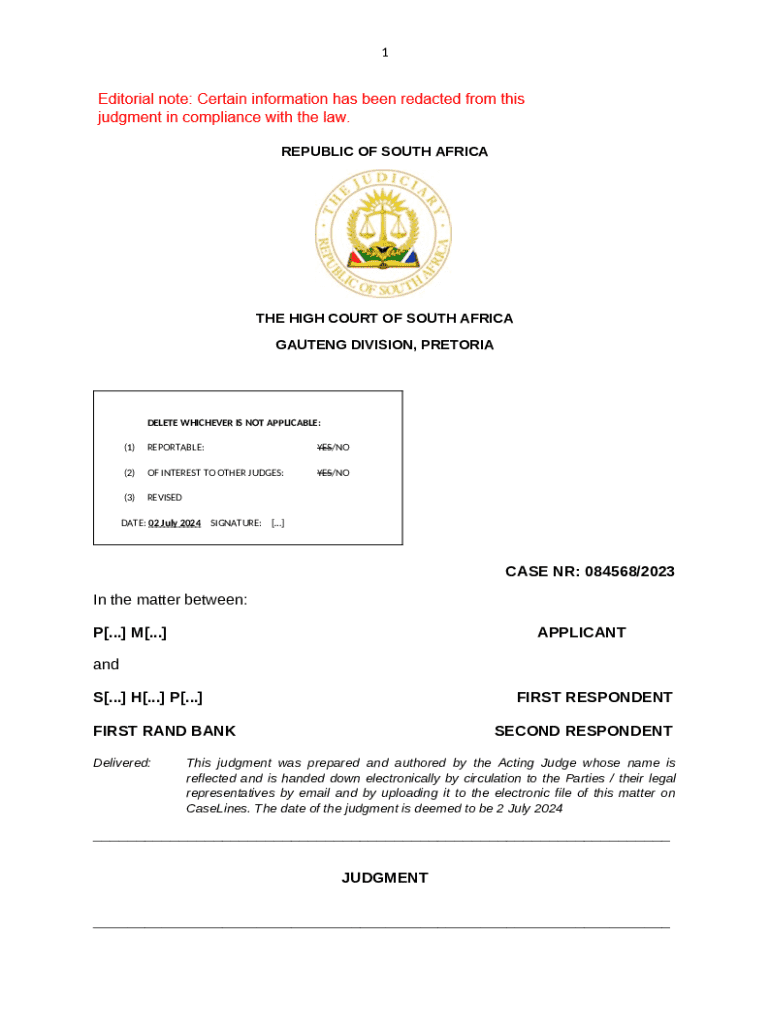 1

Editorial note: Certain information has been redacted from this judgment in compliance with the law.

REPUBLIC OF SOUTH AFRICA

THE JUDICIARY
REPUBLIC OF SOUTH AFRICA

THE HIGH COURT OF SOUTH AFRICA

GAUTENG DIVISION, PRETORIA

DELETE WHICHEVER IS NOT APPLICABLE:

(1) REPORTABLE: YES/NO

(2) OF INTEREST TO OTHER JUDGES: YES/NO

(3) REVISED

DATE: 02 July 2024 SIGNATURE: [...]

CASE NR: 084568/2023

In the matter between:

P[...] M[...] APPLICANT

and

S[...] H[...] P[...] FIRST RESPONDENT

FIRST RAND BANK SECOND RESPONDENT

Delivered: This judgment was prepared and authored by the Acting Judge whose name is reflected and is handed down electronically by circulation to the Parties / their legal representatives by email and by uploading it to the electronic file of this matter on CaseLines. The date of the judgment is deemed to be 2 July 2024

JUDGMENT